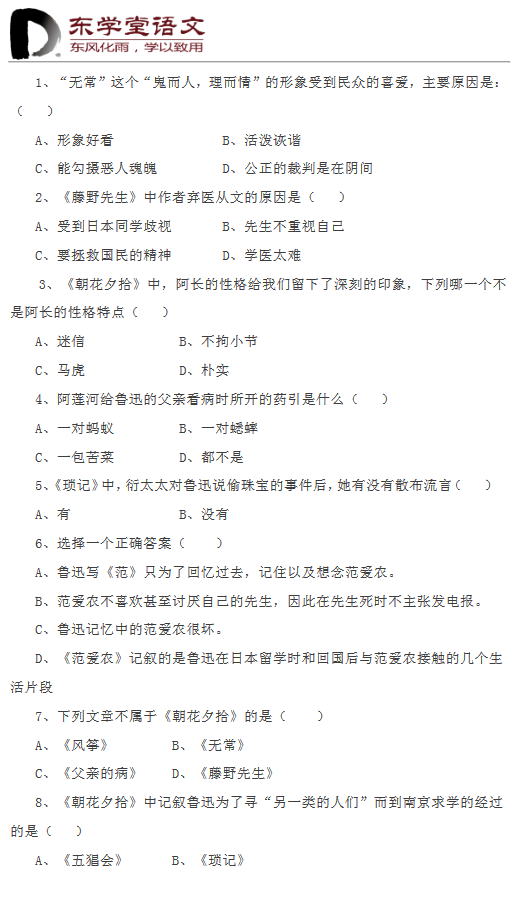 东学堂语文
东风化雨，学以致用

1、“无常”这个“鬼而人，理而情”的形象受到民众的喜爱，主要原因是：（ ）

A、形象好看　　B、活泼诙谐

C、能勾摄恶人魂魄　　D、公正的裁判是在阴间

2、《藤野先生》中作者弃医从文的原因是（ ）

A、受到日本同学歧视　　B、先生不重视自己

C、要拯救国民的精神　　D、学医太难

3、《朝花夕拾》中，阿长的性格给我们留下了深刻的印象，下列哪一个不是阿长的性格特点（ ）

A、迷信　　B、不拘小节

C、马虎　　D、朴实

4、阿莲河给鲁迅的父亲看病时所开的药引是什么（ ）

A、一对蚂蚁　　B、一对蟋蟀

C、一包苦菜　　D、都不是

5、《琐记》中，衍太太对鲁迅说偷珠宝的事件后，她有没有散布流言（ ）

A、有　　B、没有

6、选择一个正确答案（ ）

A、鲁迅写《范》只为了回忆过去，记住以及想念范爱农。

B、范爱农不喜欢甚至讨厌自己的先生，因此在先生死时不主张发电报。

C、鲁迅记忆中的范爱农很坏。

D、《范爱农》记叙的是鲁迅在日本留学时和回国后与范爱农接触的几个生活片段

7、下列文章不属于《朝花夕拾》的是（ ）

A、《风筝》　　B、《无常》

C、《父亲的病》　　D、《藤野先生》

8、《朝花夕拾》中记叙鲁迅为了寻“另一类的人们”而到南京求学的经过的是（ ）

A、《五猖会》　　B、《琐记》